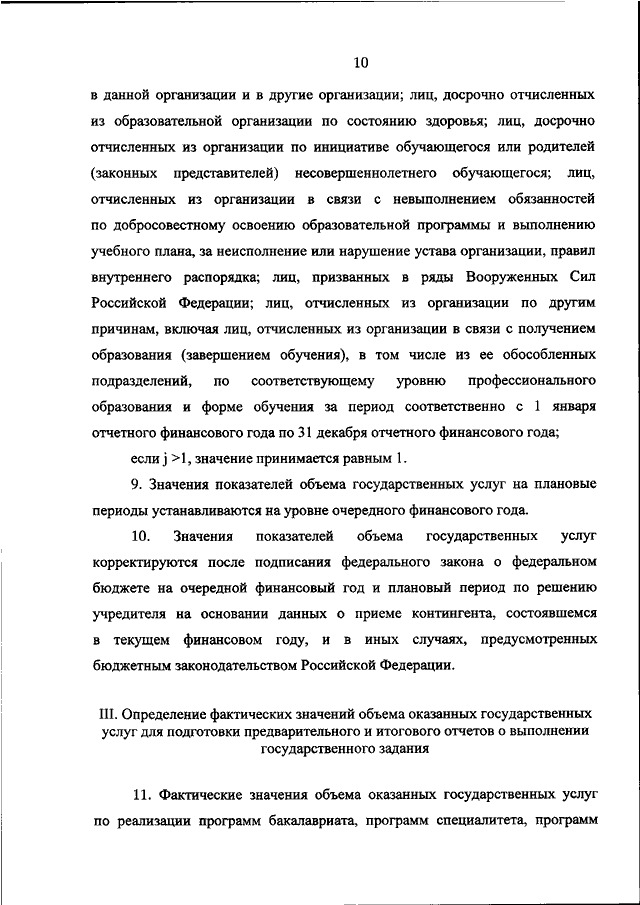 10

в данной организации и в другие организации; лиц, досрочно отчисленных из образовательной организации по состоянию здоровья; лиц, досрочно отчисленных из организации по инициативе обучающегося или родителей (законных представителей) несовершеннолетнего обучающегося; лиц, отчисленных из организации в связи с невыполнением обязанностей по добросовестному освоению образовательной программы и выполнению учебного плана, за неисполнение или нарушение устава организации, правил внутреннего распорядка; лиц, призванных в ряды Вооруженных Сил Российской Федерации; лиц, отчисленных из организации по другим причинам, включая лиц, отчисленных из организации в связи с получением образования (завершением обучения), в том числе из ее обособленных подразделений, по соответствующему уровню профессионального образования и форме обучения за период соответственно с 1 января отчетного финансового года по 31 декабря отчетного финансового года;

если j >1, значение принимается равным 1.

9. Значения показателей объема государственных услуг на плановые периоды устанавливаются на уровне очередного финансового года.

10. Значения показателей объема государственных услуг корректируются после подписания федерального закона о федеральном бюджете на очередной финансовый год и плановый период по решению учредителя на основании данных о приеме контингента, состоявшемся в текущем финансовом году, и в иных случаях, предусмотренных бюджетным законодательством Российской Федерации.

III. Определение фактических значений объема оказанных государственных услуг для подготовки предварительного и итогового отчетов о выполнении государственного задания

11. Фактические значения объема оказанных государственных услуг по реализации программ бакалавриата, программ специалитета, программ